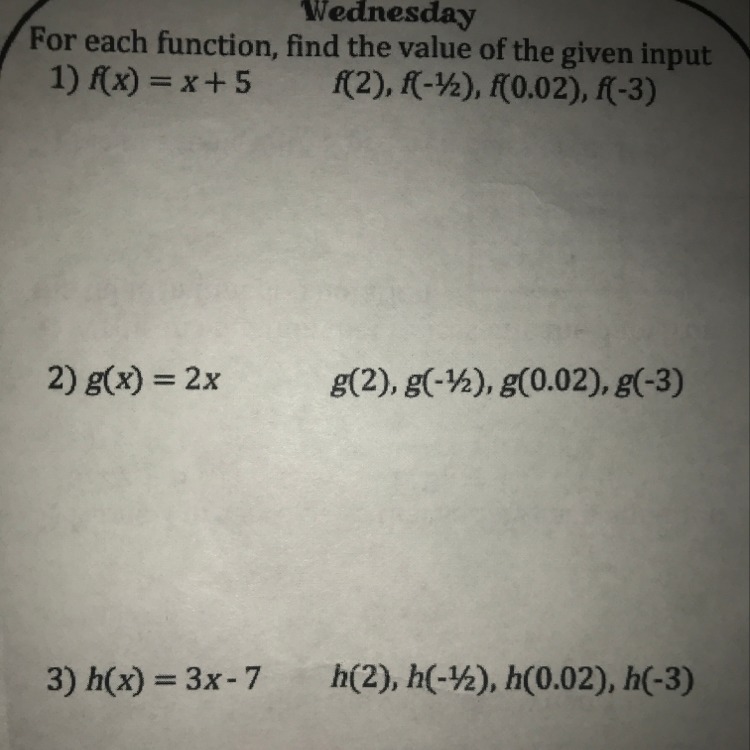 Wednesday

For each function, find the value of the given input

1) $f(x) = x + 5$ $f(2), f(-\frac{1}{2}), f(0.02), f(-3)$

2) $g(x) = 2x$ $g(2), g(-\frac{1}{2}), g(0.02), g(-3)$

3) $h(x) = 3x - 7$ $h(2), h(-\frac{1}{2}), h(0.02), h(-3)$